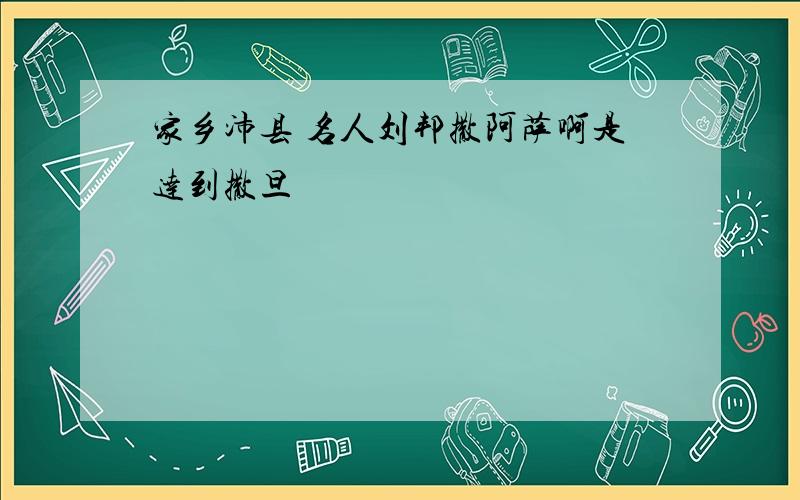 家乡沛县 名人刘邦撒阿萨啊是達到撒旦